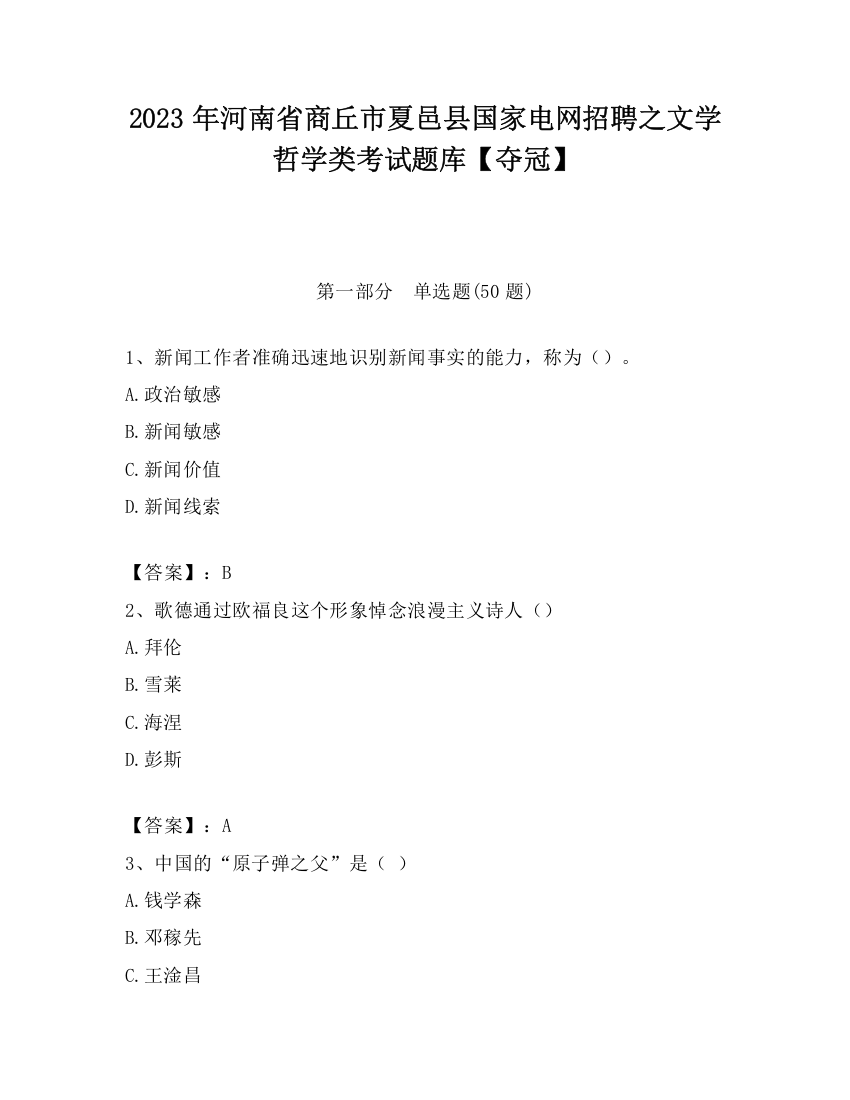 2023 年河南省商丘市夏邑县国家电网招聘之文学哲学类考试题库【夺冠】

第一部分　单选题(50 题)

1、新闻工作者准确迅速地识别新闻事实的能力，称为（）。

A.政治敏感

B.新闻敏感

C.新闻价值

D.新闻线索

【答案】：B

2、歌德通过欧福良这个形象悼念浪漫主义诗人（）

A.拜伦

B.雪莱

C.海涅

D.彭斯

【答案】：A

3、中国的“原子弹之父”是（ ）

A.钱学森

B.邓稼先

C.王淦昌